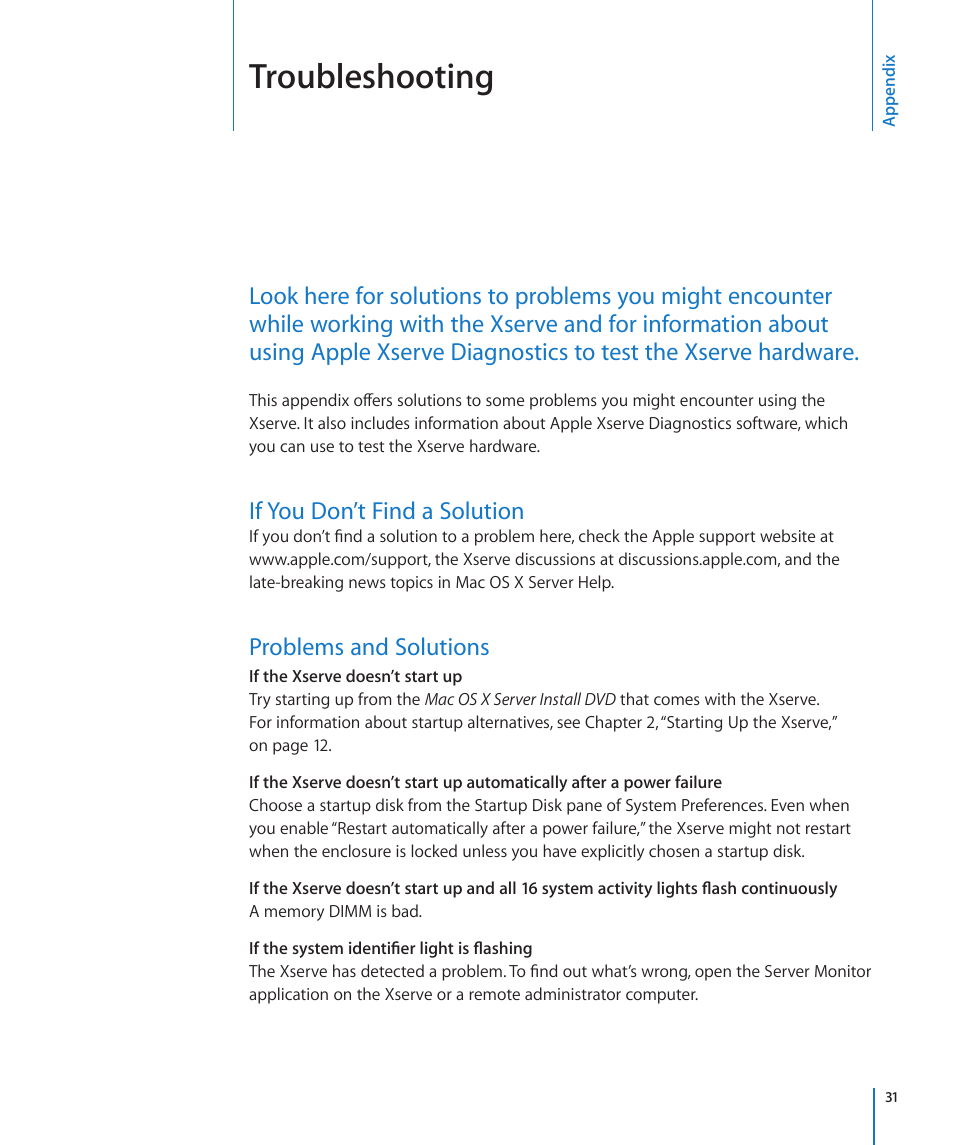 Troubleshooting

Appendix

Look here for solutions to problems you might encounter while working with the Xserve and for information about using Apple Xserve Diagnostics to test the Xserve hardware.

This appendix offers solutions to some problems you might encounter using the Xserve. It also includes information about Apple Xserve Diagnostics software, which you can use to test the Xserve hardware.

If You Don't Find a Solution

If you don't find a solution to a problem here, check the Apple support website at www.apple.com/support, the Xserve discussions at discussions.apple.com, and the late-breaking news topics in Mac OS X Server Help.

Problems and Solutions

If the Xserve doesn't start up

Try starting up from the Mac OS X Server Install DVD that comes with the Xserve. For information about startup alternatives, see Chapter 2, "Starting Up the Xserve," on page 12.

If the Xserve doesn't start up automatically after a power failure

Choose a startup disk from the Startup Disk pane of System Preferences. Even when you enable "Restart automatically after a power failure," the Xserve might not restart when the enclosure is locked unless you have explicitly chosen a startup disk.

If the Xserve doesn't start up and all 16 system activity lights flash continuously

A memory DIMM is bad.

If the system identifier light is flashing

The Xserve has detected a problem. To find out what's wrong, open the Server Monitor application on the Xserve or a remote administrator computer.

31